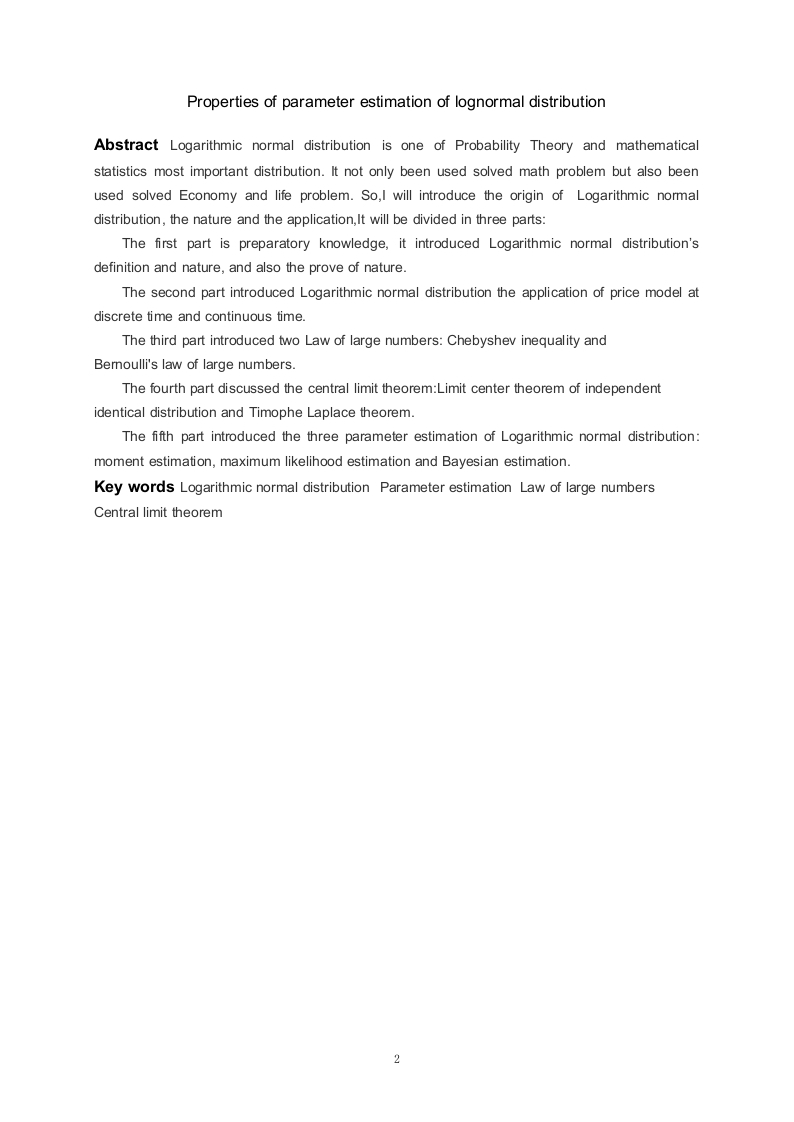 Properties of parameter estimation of lognormal distribution

**Abstract** Logarithmic normal distribution is one of Probability Theory and mathematical statistics most important distribution. It not only been used solved math problem but also been used solved Economy and life problem. So,I will introduce the origin of Logarithmic normal distribution, the nature and the application,It will be divided in three parts:

The first part is preparatory knowledge, it introduced Logarithmic normal distribution's definition and nature, and also the prove of nature.

The second part introduced Logarithmic normal distribution the application of price model at discrete time and continuous time.

The third part introduced two Law of large numbers: Chebyshev inequality and Bernoulli's law of large numbers.

The fourth part discussed the central limit theorem:Limit center theorem of independent identical distribution and Timophe Laplace theorem.

The fifth part introduced the three parameter estimation of Logarithmic normal distribution: moment estimation, maximum likelihood estimation and Bayesian estimation.

**Key words** Logarithmic normal distribution Parameter estimation Law of large numbers Central limit theorem

2